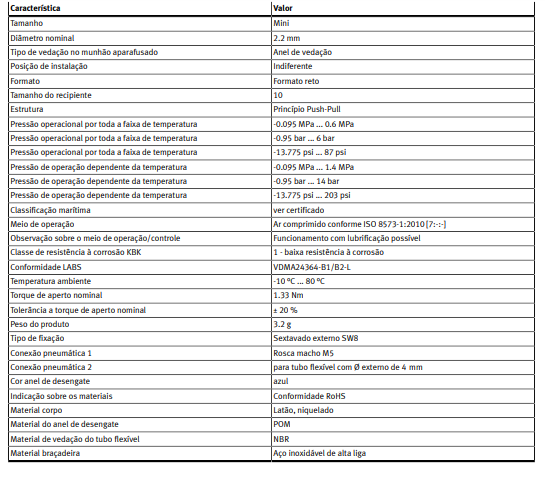 | Característica | Valor |
|---|---|
| Tamanho | Mini |
| Diâmetro nominal | 2.2 mm |
| Tipo de vedação no munhão aparafusado | Anel de vedação |
| Posição de instalação | Indiferente |
| Formato | Formato reto |
| Tamanho do recipiente | 10 |
| Estrutura | Princípio Push-Pull |
| Pressão operacional por toda a faixa de temperatura | -0.095 MPa ... 0.6 MPa |
| Pressão operacional por toda a faixa de temperatura | -0.95 bar ... 6 bar |
| Pressão operacional por toda a faixa de temperatura | -13.775 psi ... 87 psi |
| Pressão de operação dependente da temperatura | -0.095 MPa ... 1.4 MPa |
| Pressão de operação dependente da temperatura | -0.95 bar ... 14 bar |
| Pressão de operação dependente da temperatura | -13.775 psi ... 203 psi |
| Classificação marítima | ver certificado |
| Meio de operação | Ar comprimido conforme ISO 8573-1:2010 [7:-:-] |
| Observação sobre o meio de operação/controle | Funcionamento com lubrificação possível |
| Classe de resistência à corrosão KBK | 1 - baixa resistência à corrosão |
| Conformidade LABS | VDMA24364-B1/B2-L |
| Temperatura ambiente | -10 °C ... 80 °C |
| Torque de aperto nominal | 1.33 Nm |
| Tolerância a torque de aperto nominal | ± 20 % |
| Peso do produto | 3.2 g |
| Tipo de fixação | Sextavado externo SW8 |
| Conexão pneumática 1 | Rosca macho M5 |
| Conexão pneumática 2 | para tubo flexível com Ø externo de 4 mm |
| Cor anel de desengate | azul |
| Indicação sobre os materiais | Conformidade RoHS |
| Material corpo | Latão, niquelado |
| Material do anel de desengate | POM |
| Material de vedação do tubo flexível | NBR |
| Material braçadeira | Aço inoxidável de alta liga |